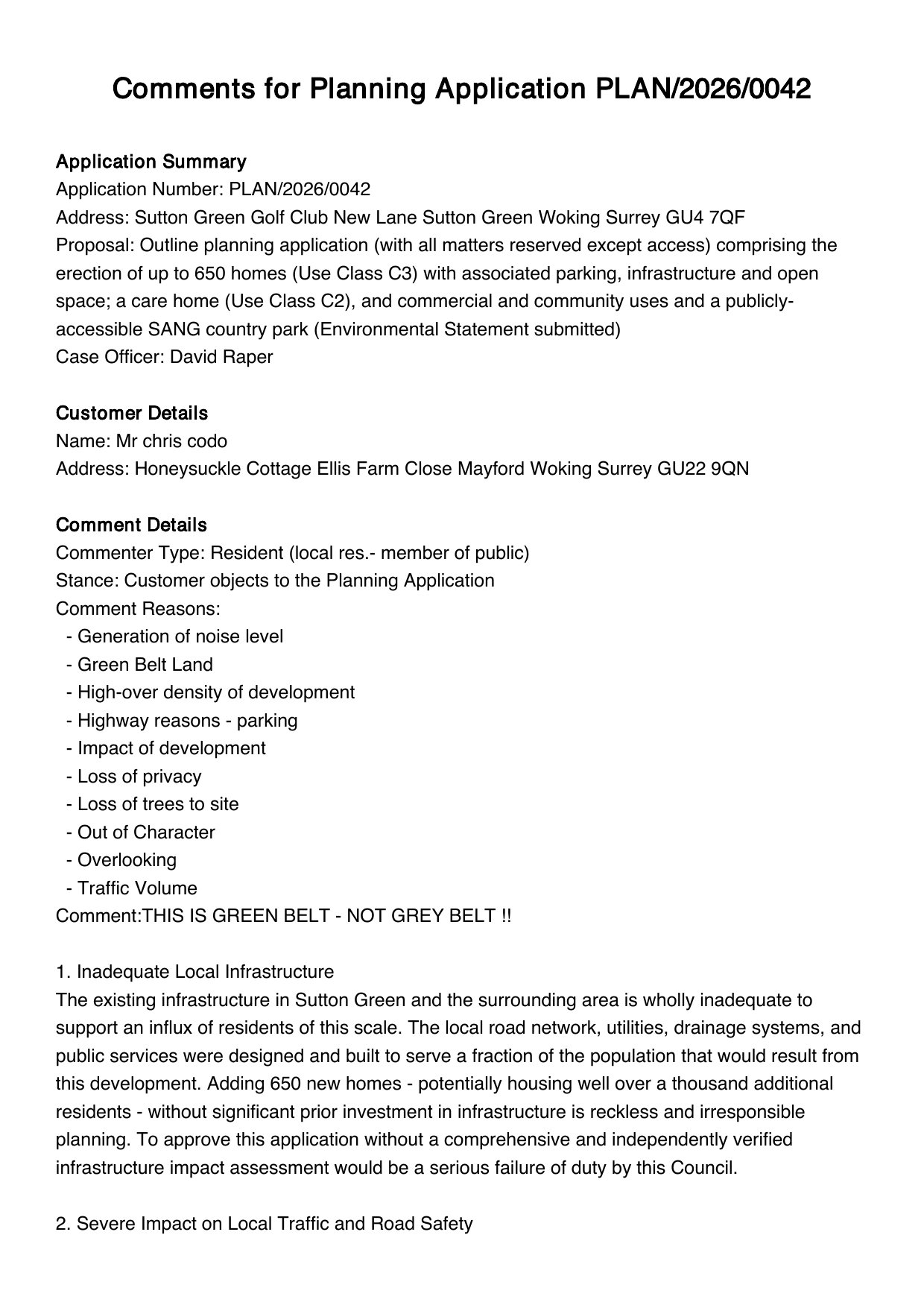 Comments for Planning Application PLAN/2026/0042

Application Summary
Application Number: PLAN/2026/0042
Address: Sutton Green Golf Club New Lane Sutton Green Woking Surrey GU4 7QF
Proposal: Outline planning application (with all matters reserved except access) comprising the erection of up to 650 homes (Use Class C3) with associated parking, infrastructure and open space; a care home (Use Class C2), and commercial and community uses and a publicly-accessible SANG country park (Environmental Statement submitted)
Case Officer: David Raper

Customer Details
Name: Mr chris codo
Address: Honeysuckle Cottage Ellis Farm Close Mayford Woking Surrey GU22 9QN

Comment Details
Commenter Type: Resident (local res.- member of public)
Stance: Customer objects to the Planning Application
Comment Reasons:
- Generation of noise level
- Green Belt Land
- High-over density of development
- Highway reasons - parking
- Impact of development
- Loss of privacy
- Loss of trees to site
- Out of Character
- Overlooking
- Traffic Volume
Comment:THIS IS GREEN BELT - NOT GREY BELT !!

1. Inadequate Local Infrastructure
The existing infrastructure in Sutton Green and the surrounding area is wholly inadequate to support an influx of residents of this scale. The local road network, utilities, drainage systems, and public services were designed and built to serve a fraction of the population that would result from this development. Adding 650 new homes - potentially housing well over a thousand additional residents - without significant prior investment in infrastructure is reckless and irresponsible planning. To approve this application without a comprehensive and independently verified infrastructure impact assessment would be a serious failure of duty by this Council.

2. Severe Impact on Local Traffic and Road Safety